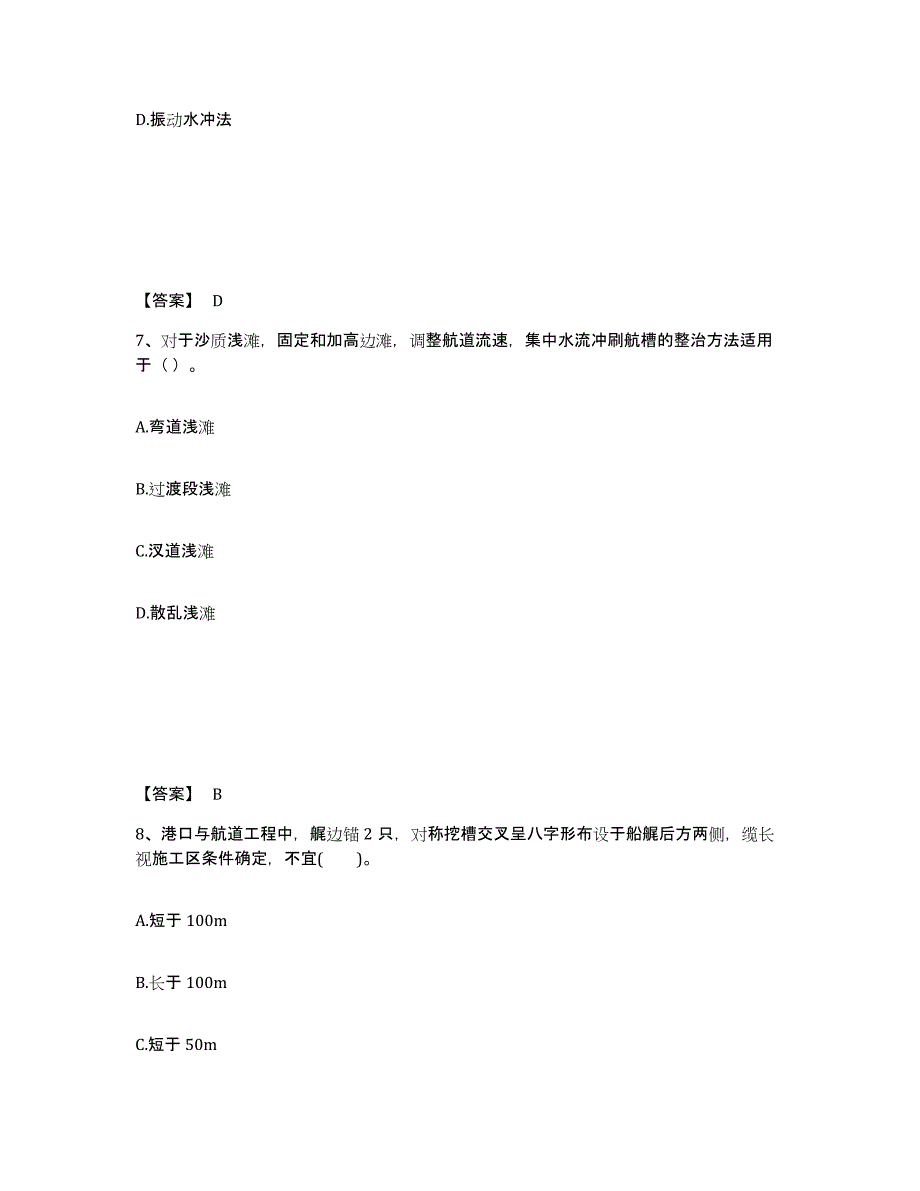 D.振动水冲法

【答案】 D

7、对于沙质浅滩，固定和加高边滩，调整航道流速，集中水流冲刷航槽的整治方法适用于（）。

A.弯道浅滩

B.过渡段浅滩

C.汊道浅滩

D.散乱浅滩

【答案】 B

8、港口与航道工程中，艉边锚 2 只，对称挖槽交叉呈八字形布设于船艉后方两侧，缆长视施工区条件确定，不宜(　　)。

A.短于 100m

B.长于 100m

C.短于 50m